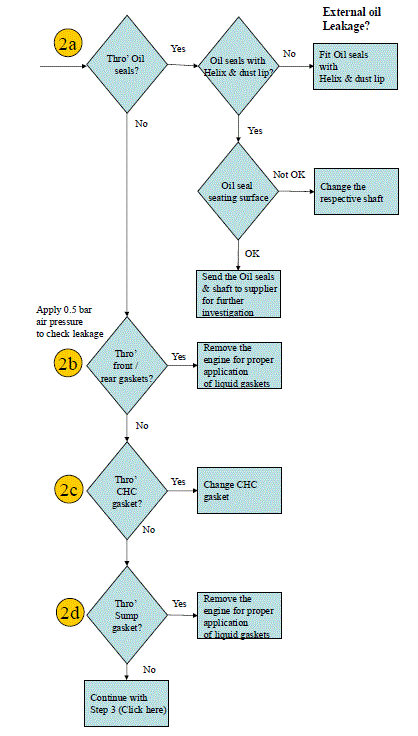 External oil Leakage?

2a

Thro' Oil seals?

Yes

Oil seals with Helix & dust lip?

No

Fit Oil seals with Helix & dust lip

No

Yes

Oil seal seating surface

Not OK

Change the respective shaft

OK

Send the Oil seals & shaft to supplier for further investigation

Apply 0.5 bar air pressure to check leakage

2b

Thro' front / rear gaskets?

Yes

Remove the engine for proper application of liquid gaskets

No

2c

Thro' CHC gasket?

Yes

Change CHC gasket

No

2d

Thro' Sump gasket?

Yes

Remove the engine for proper application of liquid gaskets

No

Continue with Step 3 (Click here)